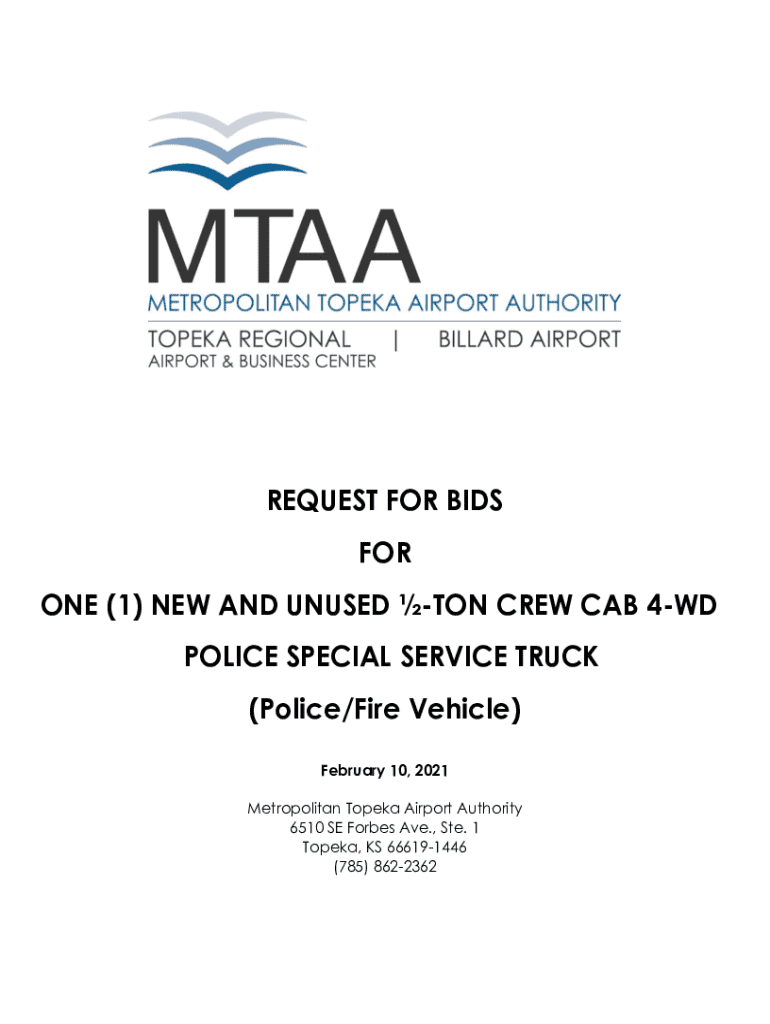 MTAA
METROPOLITAN TOPEKA AIRPORT AUTHORITY
TOPEKA REGIONAL AIRPORT & BUSINESS CENTER | BILLARD AIRPORT

REQUEST FOR BIDS

FOR

ONE (1) NEW AND UNUSED ½-TON CREW CAB 4-WD

POLICE SPECIAL SERVICE TRUCK

(Police/Fire Vehicle)

February 10, 2021

Metropolitan Topeka Airport Authority
6510 SE Forbes Ave., Ste. 1
Topeka, KS 66619-1446
(785) 862-2362